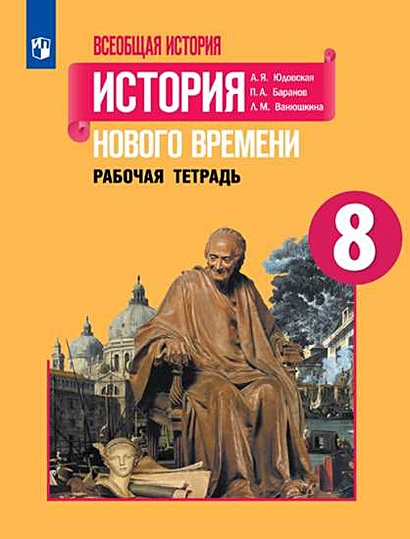 ВСЕОБЩАЯ ИСТОРИЯ

ИСТОРИЯ

А. Я. Юдовская
П. А. Баранов
Л. М. Ванюшкина

НОВОГО ВРЕМЕНИ

РАБОЧАЯ ТЕТРАДЬ

8